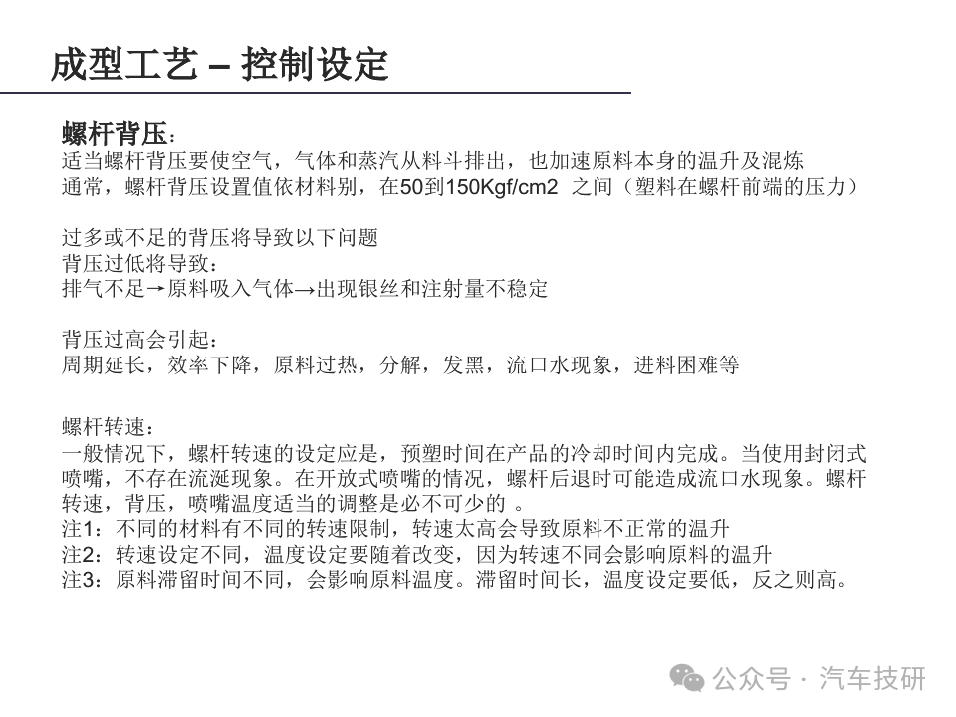 成型工艺 – 控制设定

螺杆背压：
适当螺杆背压要使空气，气体和蒸汽从料斗排出，也加速原料本身的温升及混炼
通常，螺杆背压设置值依材料别，在50到150Kgf/cm2 之间（塑料在螺杆前端的压力）

过多或不足的背压将导致以下问题
背压过低将导致：
排气不足→原料吸入气体→出现银丝和注射量不稳定

背压过高会引起：
周期延长，效率下降，原料过热，分解，发黑，流口水现象，进料困难等

螺杆转速：
一般情况下，螺杆转速的设定应是，预塑时间在产品的冷却时间内完成。当使用封闭式喷嘴，不存在流涎现象。在开放式喷嘴的情况，螺杆后退时可能造成流口水现象。螺杆转速，背压，喷嘴温度适当的调整是必不可少的 。
注1：不同的材料有不同的转速限制，转速太高会导致原料不正常的温升
注2：转速设定不同，温度设定要随着改变，因为转速不同会影响原料的温升
注3：原料滞留时间不同，会影响原料温度。滞留时间长，温度设定要低，反之则高。

公众号 · 汽车技研